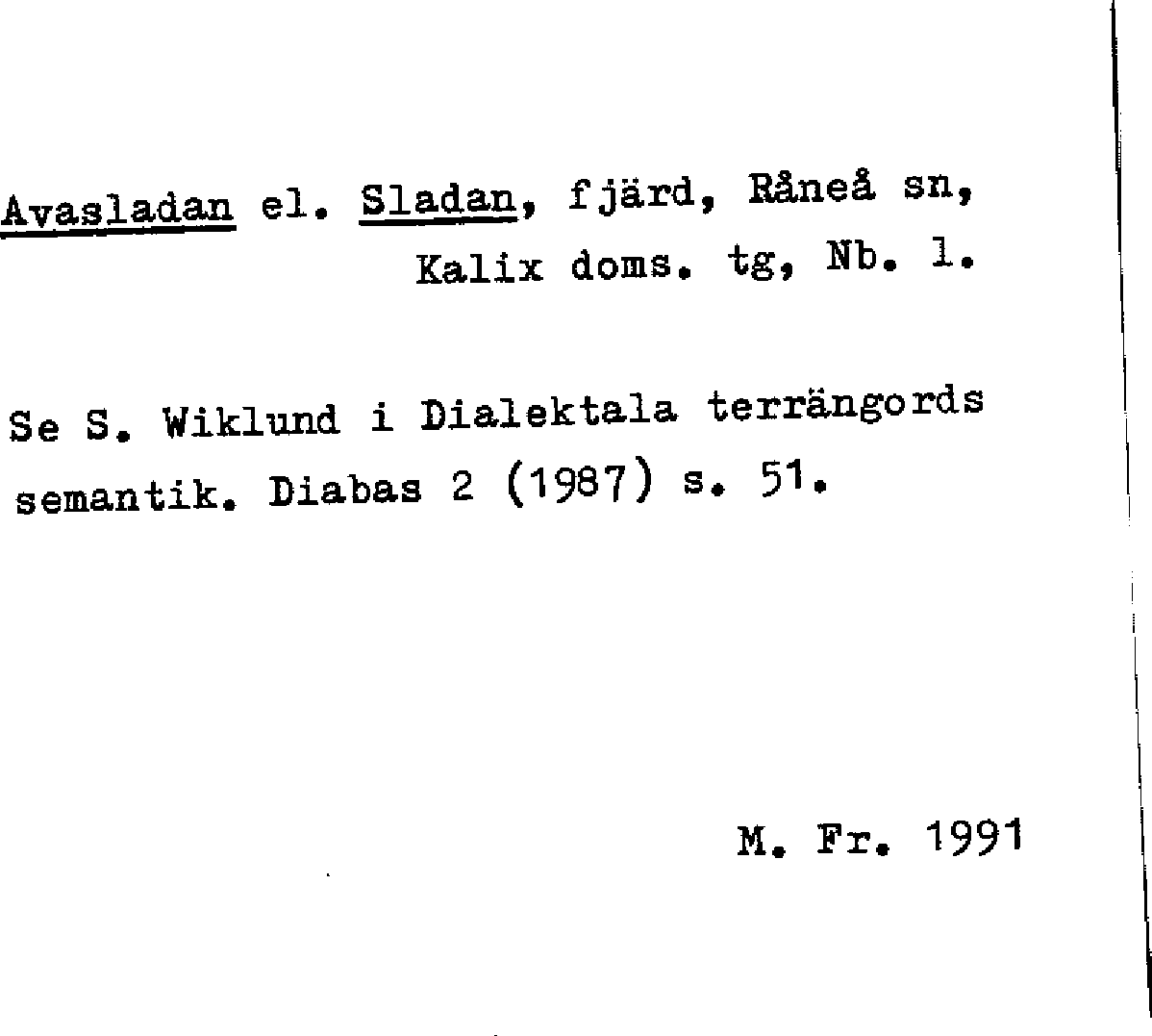 Avasladan el. Sladan, fjärd, Råneå sn,
Kalix doms. tg, Nb. l.

Se S. Wiklund i Dialektala terrängords semantik. Diabas 2 (1987) s. 51.

M. Fr. 1991